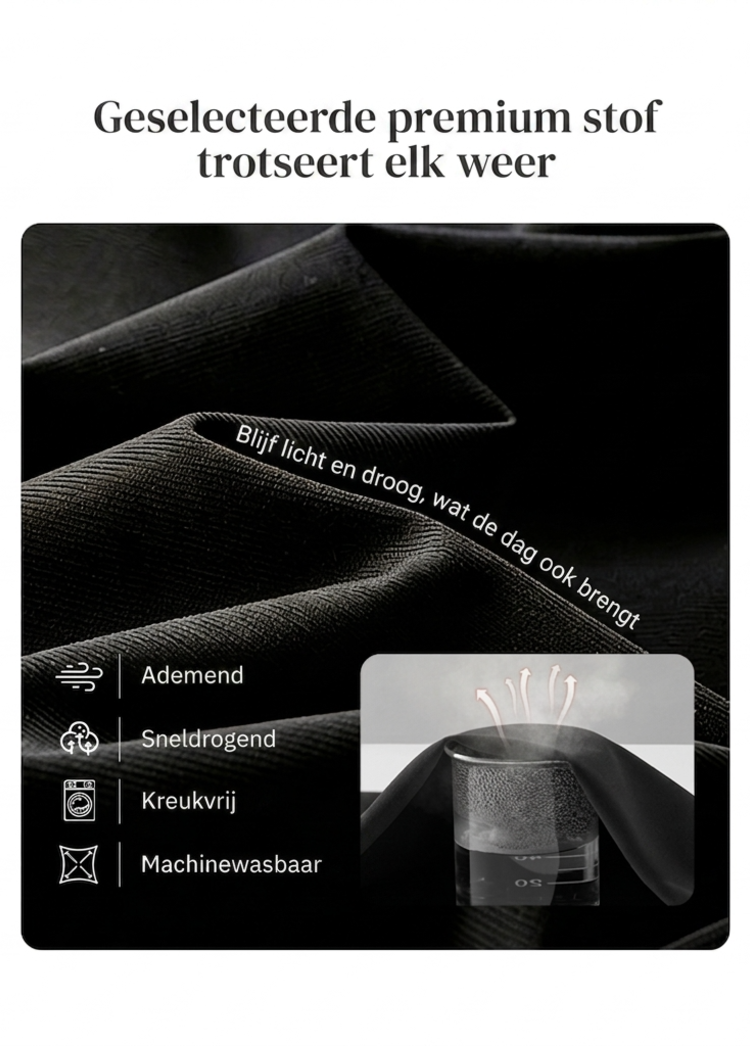 Geselecteerde premium stof trotseert elk weer

Blijf licht en droog, wat de dag ook brengt

Ademend

Sneldrogend

Kreukvrij

Machinewasbaar